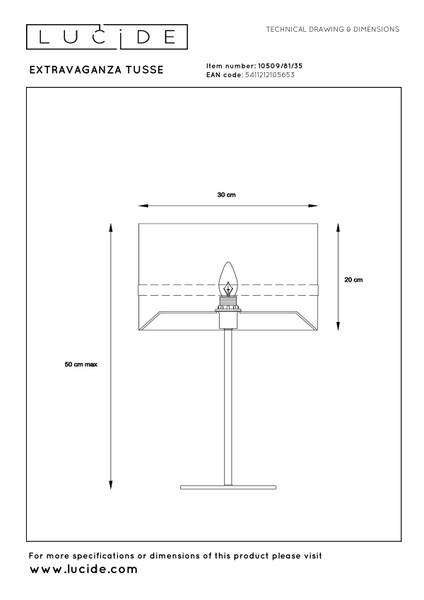 LUCIDE

TECHNICAL DRAWING & DIMENSIONS

EXTRAVAGANZA TUSSE

Item number: 10509/81/35
EAN code: 5411212105653

30 cm

20 cm

50 cm max

For more specifications or dimensions of this product please visit
www.lucide.com